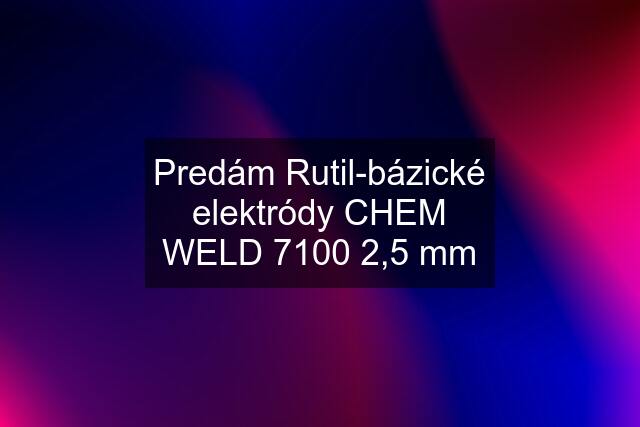 Predám Rutil-bázické elektródy CHEM WELD 7100 2,5 mm